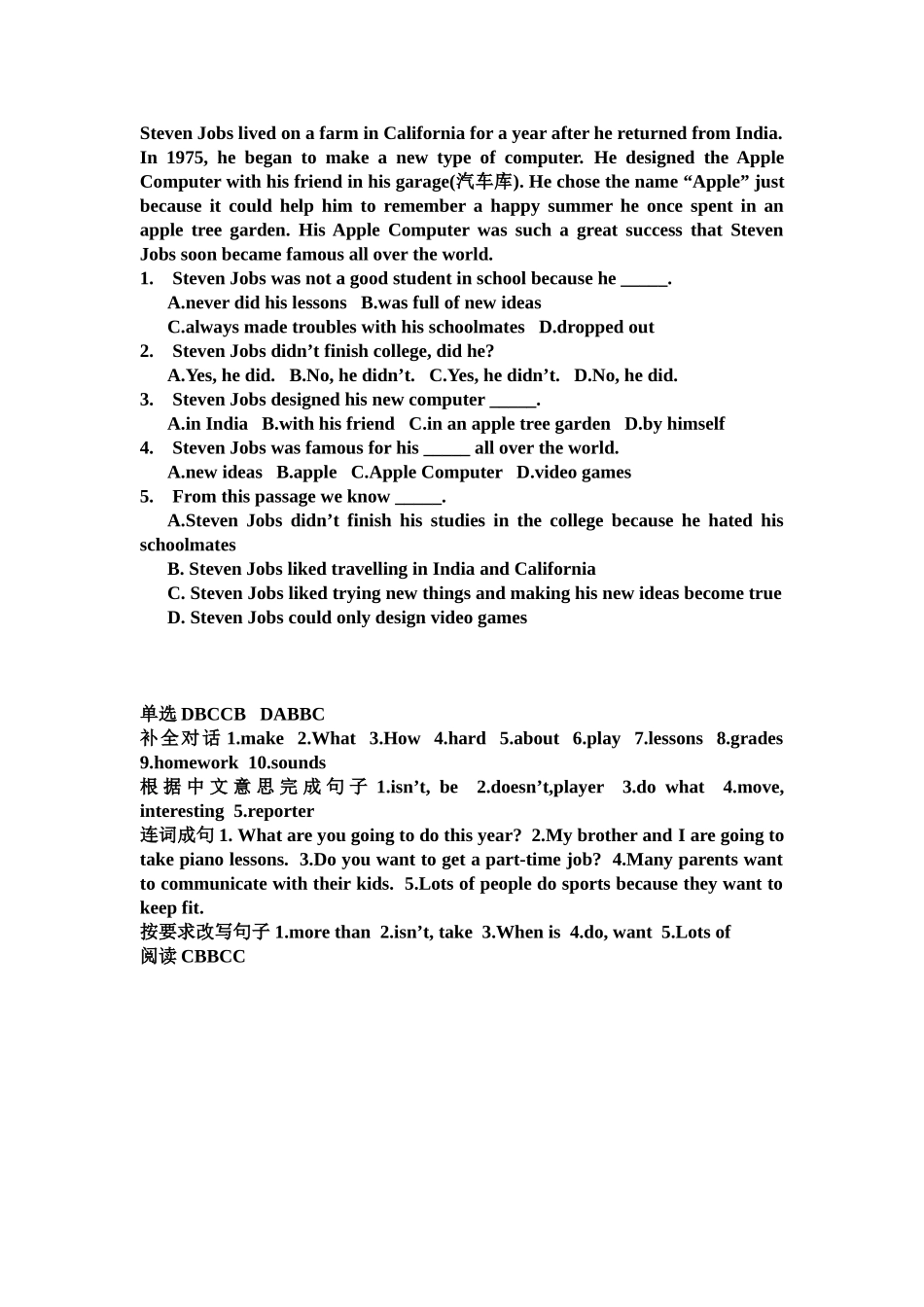 Steven Jobs lived on a farm in California for a year after he returned from India. In 1975, he began to make a new type of computer. He designed the Apple Computer with his friend in his garage(汽车库). He chose the name “Apple” just because it could help him to remember a happy summer he once spent in an apple tree garden. His Apple Computer was such a great success that Steven Jobs soon became famous all over the world.

1. Steven Jobs was not a good student in school because he _____.
A.never did his lessons B.was full of new ideas
C.always made troubles with his schoolmates D.dropped out

2. Steven Jobs didn’t finish college, did he?
A.Yes, he did. B.No, he didn’t. C.Yes, he didn’t. D.No, he did.

3. Steven Jobs designed his new computer _____.
A.in India B.with his friend C.in an apple tree garden D.by himself

4. Steven Jobs was famous for his _____ all over the world.
A.new ideas B.apple C.Apple Computer D.video games

5. From this passage we know _____.
A.Steven Jobs didn’t finish his studies in the college because he hated his schoolmates
B. Steven Jobs liked travelling in India and California
C. Steven Jobs liked trying new things and making his new ideas become true
D. Steven Jobs could only design video games

单选 DBCCB DABBC
补全对话 1.make 2.What 3.How 4.hard 5.about 6.play 7.lessons 8.grades 9.homework 10.sounds
根据中文意思完成句子 1.isn’t, be 2.doesn’t,player 3.do what 4.move, interesting 5.reporter
连词成句 1. What are you going to do this year? 2.My brother and I are going to take piano lessons. 3.Do you want to get a part-time job? 4.Many parents want to communicate with their kids. 5.Lots of people do sports because they want to keep fit.
按要求改写句子 1.more than 2.isn’t, take 3.When is 4.do, want 5.Lots of
阅读 CBBCC